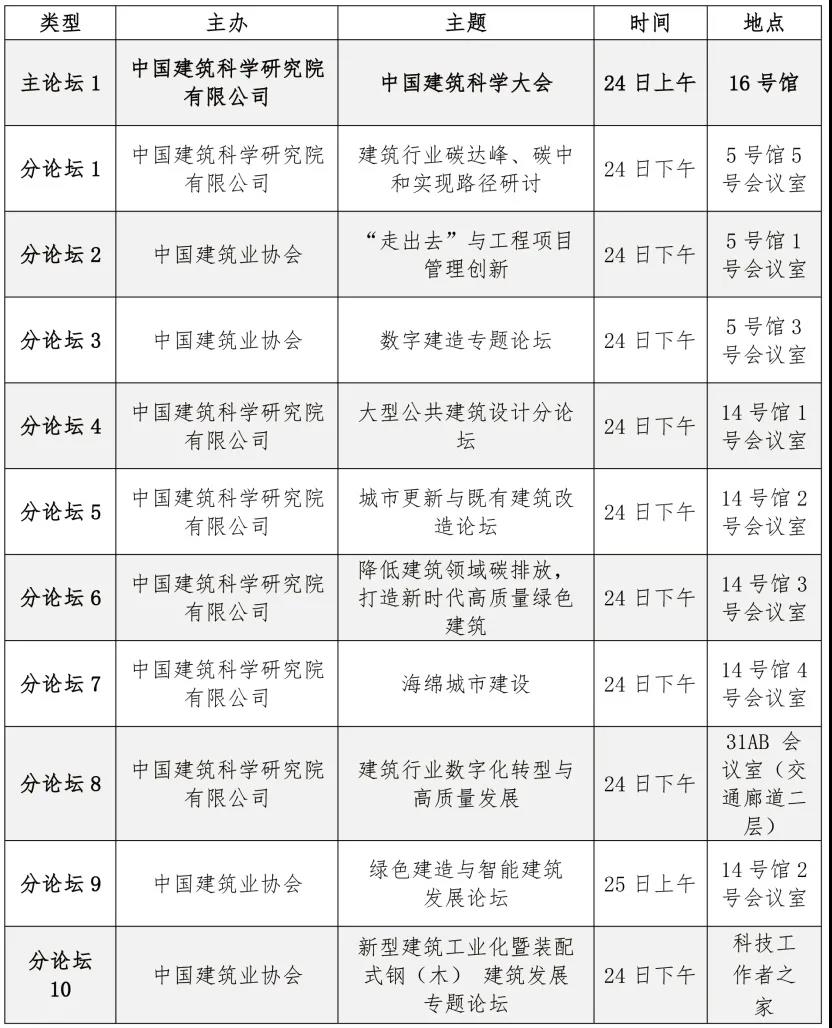 | 类型 | 主办 | 主题 | 时间 | 地点 |
|---|---|---|---|---|
| 主论坛 1 | 中国建筑科学研究院有限公司 | 中国建筑科学大会 | 24 日上午 | 16 号馆 |
| 分论坛 1 | 中国建筑科学研究院有限公司 | 建筑行业碳达峰、碳中和实现路径研讨 | 24 日下午 | 5 号馆 5 号会议室 |
| 分论坛 2 | 中国建筑业协会 | “走出去”与工程项目管理创新 | 24 日下午 | 5 号馆 1 号会议室 |
| 分论坛 3 | 中国建筑业协会 | 数字建造专题论坛 | 24 日下午 | 5 号馆 3 号会议室 |
| 分论坛 4 | 中国建筑科学研究院有限公司 | 大型公共建筑设计分论坛 | 24 日下午 | 14 号馆 1 号会议室 |
| 分论坛 5 | 中国建筑科学研究院有限公司 | 城市更新与既有建筑改造论坛 | 24 日下午 | 14 号馆 2 号会议室 |
| 分论坛 6 | 中国建筑科学研究院有限公司 | 降低建筑领域碳排放，打造新时代高质量绿色建筑 | 24 日下午 | 14 号馆 3 号会议室 |
| 分论坛 7 | 中国建筑科学研究院有限公司 | 海绵城市建设 | 24 日下午 | 14 号馆 4 号会议室 |
| 分论坛 8 | 中国建筑科学研究院有限公司 | 建筑行业数字化转型与高质量发展 | 24 日下午 | 31AB 会议室（交通廊道二层） |
| 分论坛 9 | 中国建筑业协会 | 绿色建造与智能建筑发展论坛 | 25 日上午 | 14 号馆 2 号会议室 |
| 分论坛 10 | 中国建筑业协会 | 新型建筑工业化暨装配式钢（木） 建筑发展专题论坛 | 24 日下午 | 科技工作者之家 |